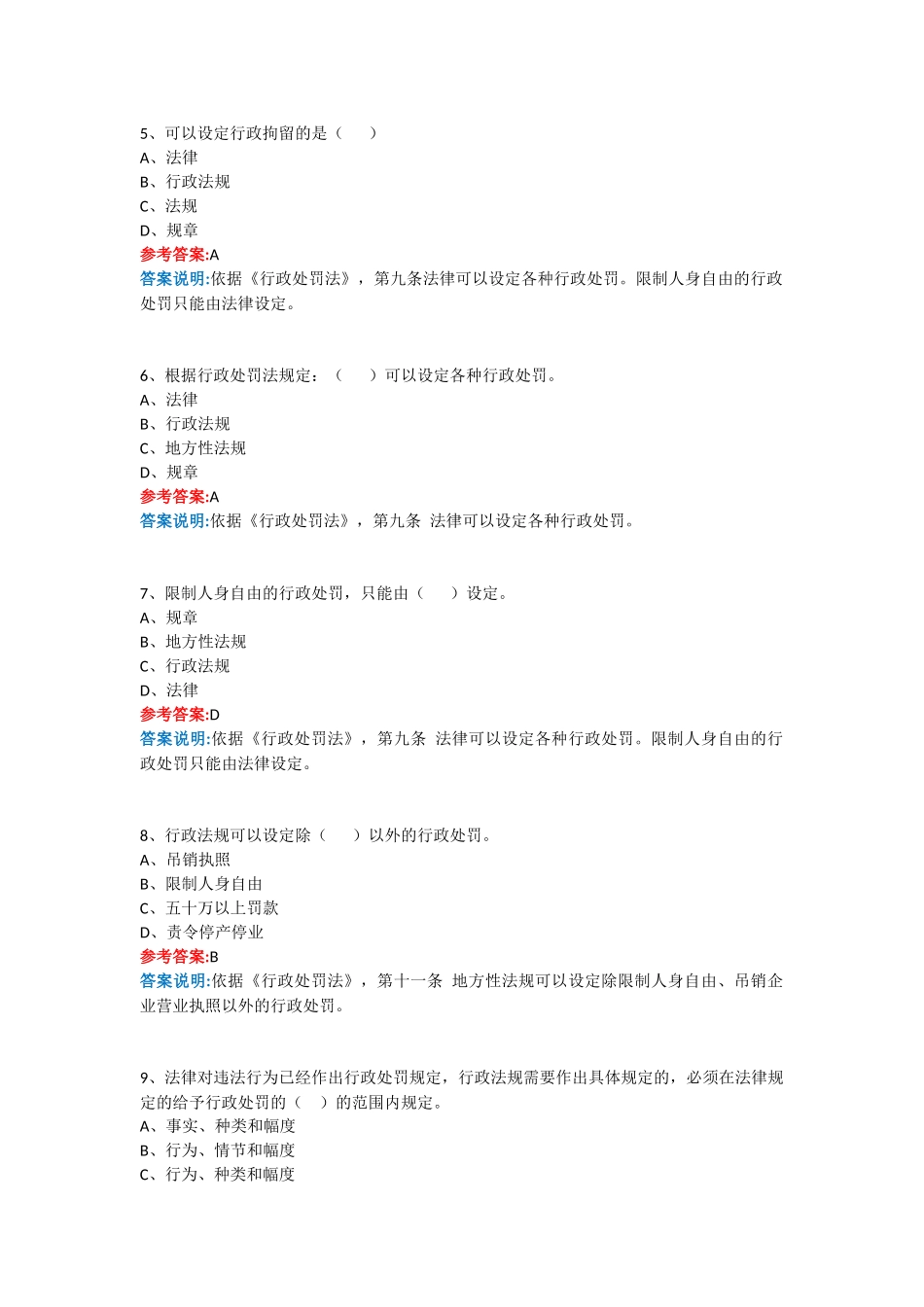 5、可以设定行政拘留的是（　　）
A、法律
B、行政法规
C、法规
D、规章
参考答案:A
答案说明:依据《行政处罚法》，第九条法律可以设定各种行政处罚。限制人身自由的行政处罚只能由法律设定。

6、根据行政处罚法规定：（　　）可以设定各种行政处罚。
A、法律
B、行政法规
C、地方性法规
D、规章
参考答案:A
答案说明:依据《行政处罚法》，第九条 法律可以设定各种行政处罚。

7、限制人身自由的行政处罚，只能由（　　）设定。
A、规章
B、地方性法规
C、行政法规
D、法律
参考答案:D
答案说明:依据《行政处罚法》，第九条 法律可以设定各种行政处罚。限制人身自由的行政处罚只能由法律设定。

8、行政法规可以设定除（　　）以外的行政处罚。
A、吊销执照
B、限制人身自由
C、五十万以上罚款
D、责令停产停业
参考答案:B
答案说明:依据《行政处罚法》，第十一条 地方性法规可以设定除限制人身自由、吊销企业营业执照以外的行政处罚。

9、法律对违法行为已经作出行政处罚规定，行政法规需要作出具体规定的，必须在法律规定的给予行政处罚的（　）的范围内规定。
A、事实、种类和幅度
B、行为、情节和幅度
C、行为、种类和幅度